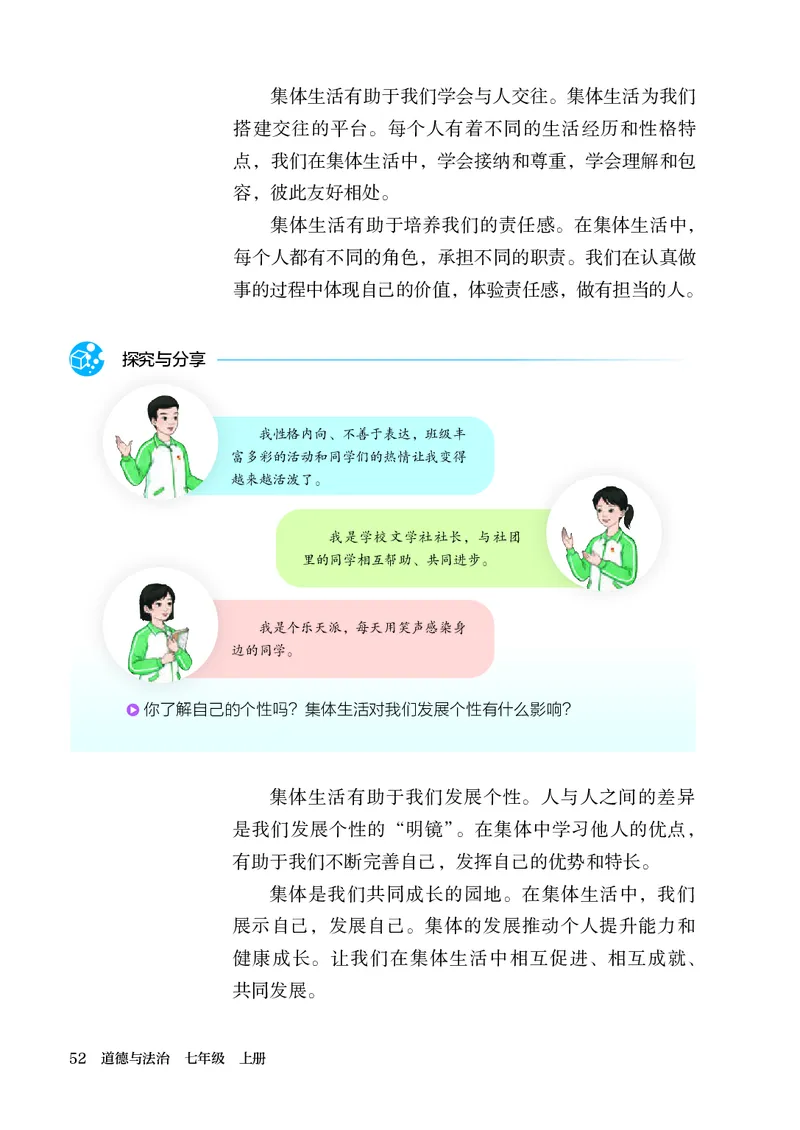 集体生活有助于我们学会与人交往。集体生活为我们搭建交往的平台。每个人有着不同的生活经历和性格特点，我们在集体生活中，学会接纳和尊重，学会理解和包容，彼此友好相处。

集体生活有助于培养我们的责任感。在集体生活中，每个人都有不同的角色，承担不同的职责。我们在认真做事的过程中体现自己的价值，体验责任感，做有担当的人。

探究与分享

我性格内向、不善于表达，班级丰富多彩的活动和同学们的热情让我变得越来越活泼了。

我是学校文学社社长，与社团里的同学相互帮助、共同进步。

我是个乐天派，每天用笑声感染身边的同学。

你了解自己的个性吗？集体生活对我们发展个性有什么影响？

集体生活有助于我们发展个性。人与人之间的差异是我们发展个性的“明镜”。在集体中学习他人的优点，有助于我们不断完善自己，发挥自己的优势和特长。

集体是我们共同成长的园地。在集体生活中，我们展示自己，发展自己。集体的发展推动个人提升能力和健康成长。让我们在集体生活中相互促进、相互成就、共同发展。

52 道德与法治 七年级 上册